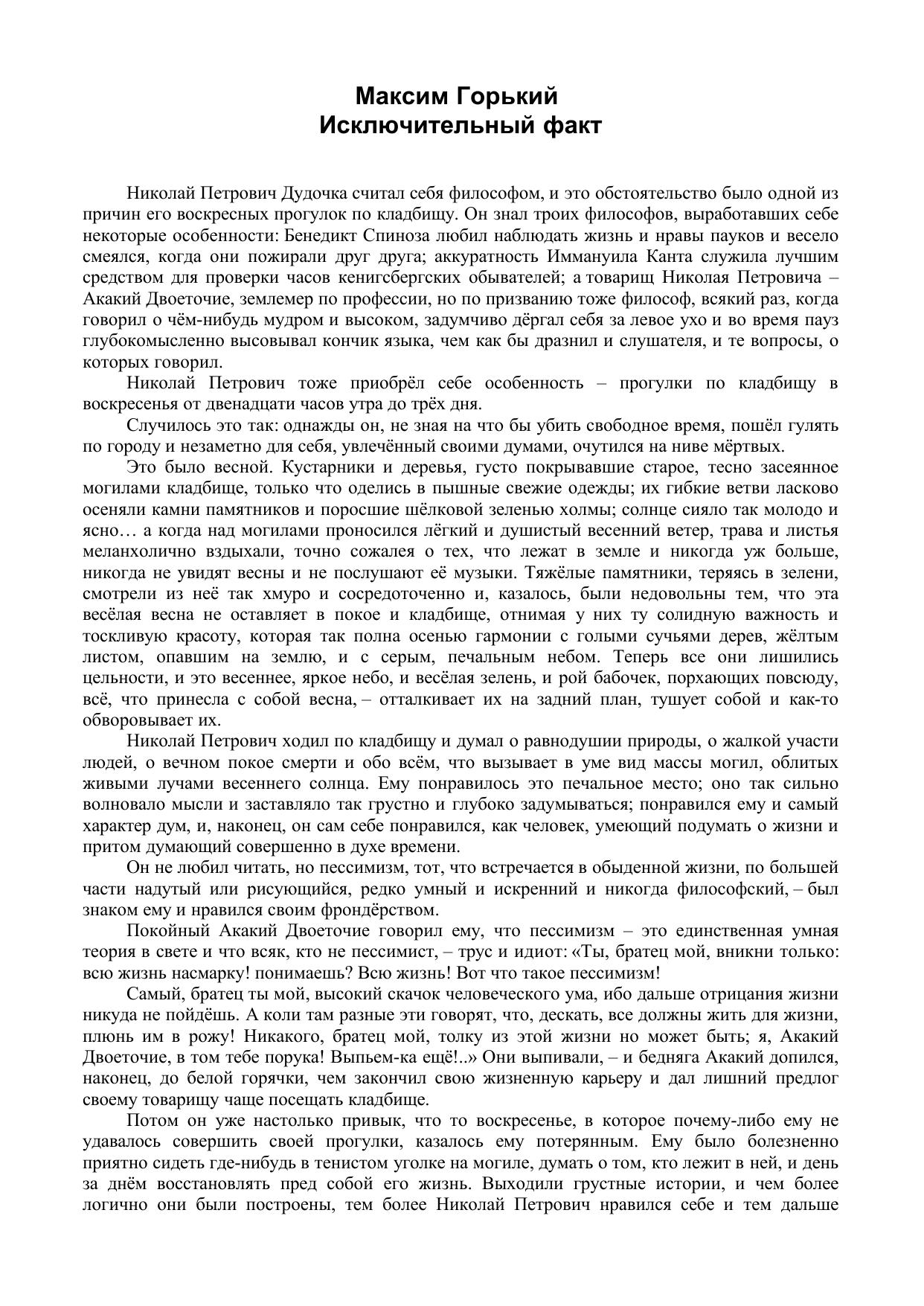 Максим Горький
Исключительный факт

Николай Петрович Дудочка считал себя философом, и это обстоятельство было одной из причин его воскресных прогулок по кладбищу. Он знал троих философов, выработавших себе некоторые особенности: Бенедикт Спиноза любил наблюдать жизнь и нравы пауков и весело смеялся, когда они пожирали друг друга; аккуратность Иммануила Канта служила лучшим средством для проверки часов кенигсбергских обывателей; а товарищ Николая Петровича – Акакий Двоеточие, землемер по профессии, но по призванию тоже философ, всякий раз, когда говорил о чём-нибудь мудром и высоком, задумчиво дёргал себя за левое ухо и во время пауз глубокомысленно высовывал кончик языка, чем как бы дразнил и слушателя, и те вопросы, о которых говорил.

Николай Петрович тоже приобрёл себе особенность – прогулки по кладбищу в воскресенья от двенадцати часов утра до трёх дня.

Случилось это так: однажды он, не зная на что бы убить свободное время, пошёл гулять по городу и незаметно для себя, увлечённый своими думами, очутился на ниве мёртвых.

Это было весной. Кустарники и деревья, густо покрывавшие старое, тесно засеянное могилами кладбище, только что оделись в пышные свежие одежды; их гибкие ветви ласково осеняли камни памятников и поросшие шёлковой зеленью холмы; солнце сияло так молодо и ясно… а когда над могилами проносился лёгкий и душистый весенний ветер, трава и листья меланхолично вздыхали, точно сожалея о тех, что лежат в земле и никогда уж больше, никогда не увидят весны и не послушают её музыки. Тяжёлые памятники, теряясь в зелени, смотрели из неё так хмуро и сосредоточенно и, казалось, были недовольны тем, что эта весёлая весна не оставляет в покое и кладбище, отнимая у них ту солидную важность и тоскливую красоту, которая так полна осенью гармонии с голыми сучьями дерев, жёлтым листом, опавшим на землю, и с серым, печальным небом. Теперь все они лишились цельности, и это весеннее, яркое небо, и весёлая зелень, и рой бабочек, порхающих повсюду, всё, что принесла с собой весна, – отталкивает их на задний план, тушует собой и как-то обворовывает их.

Николай Петрович ходил по кладбищу и думал о равнодушии природы, о жалкой участи людей, о вечном покое смерти и обо всём, что вызывает в уме вид массы могил, облитых живыми лучами весеннего солнца. Ему понравилось это печальное место; оно так сильно волновало мысли и заставляло так грустно и глубоко задумываться; понравился ему и самый характер дум, и, наконец, он сам себе понравился, как человек, умеющий подумать о жизни и притом думающий совершенно в духе времени.

Он не любил читать, но пессимизм, тот, что встречается в обыденной жизни, по большей части надутый или рисующийся, редко умный и искренний и никогда философский, – был знаком ему и нравился своим фрондёрством.

Покойный Акакий Двоеточие говорил ему, что пессимизм – это единственная умная теория в свете и что всяк, кто не пессимист, – трус и идиот: «Ты, братец мой, вникни только: всю жизнь насмарку! понимаешь? Всю жизнь! Вот что такое пессимизм!

Самый, братец ты мой, высокий скачок человеческого ума, ибо дальше отрицания жизни никуда не пойдёшь. А коли там разные эти говорят, что, дескать, все должны жить для жизни, плюнь им в рожу! Никакого, братец мой, толку из этой жизни но может быть; я, Акакий Двоеточие, в том тебе порука! Выпьем-ка ещё!..» Они выпивали, – и бедняга Акакий допился, наконец, до белой горячки, чем закончил свою жизненную карьеру и дал лишний предлог своему товарищу чаще посещать кладбище.

Потом он уже настолько привык, что то воскресенье, в которое почему-либо ему не удавалось совершить своей прогулки, казалось ему потерянным. Ему было болезненно приятно сидеть где-нибудь в тенистом уголке на могиле, думать о том, кто лежит в ней, и день за днём восстановлять пред собой его жизнь. Выходили грустные истории, и чем более логично они были построены, тем более Николай Петрович нравился себе и тем дальше